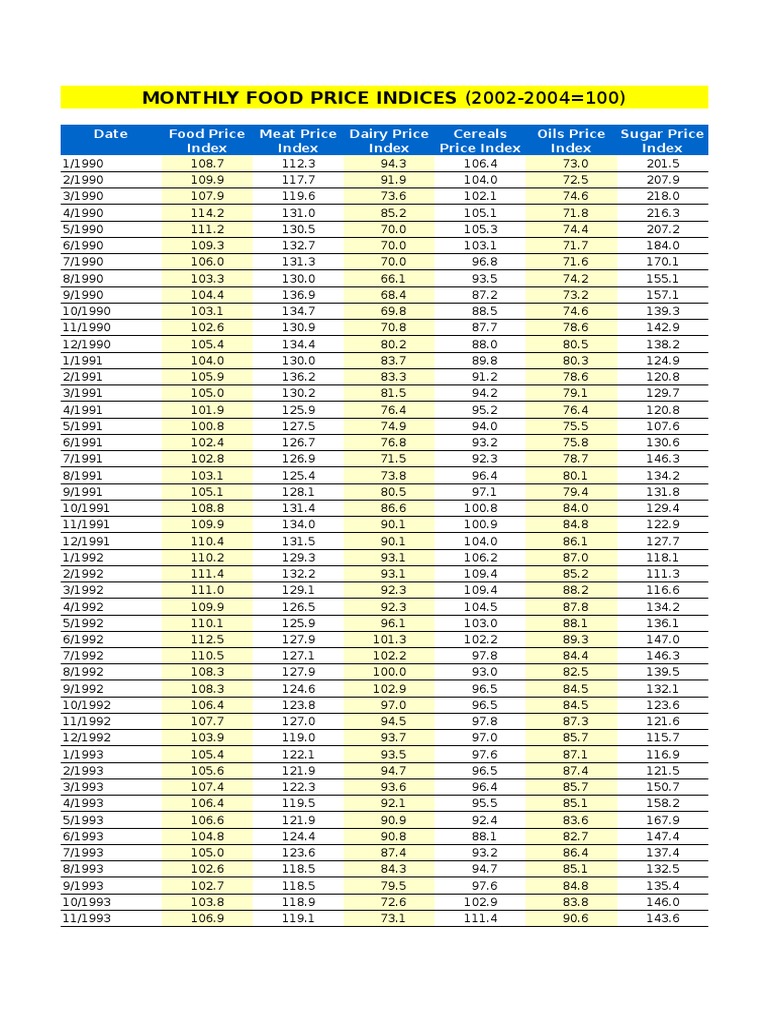 MONTHLY FOOD PRICE INDICES (2002-2004=100)

| Date | Food Price Index | Meat Price Index | Dairy Price Index | Cereals Price Index | Oils Price Index | Sugar Price Index |
|---|---|---|---|---|---|---|
| 1/1990 | 108.7 | 112.3 | 94.3 | 106.4 | 73.0 | 201.5 |
| 2/1990 | 109.9 | 117.7 | 91.9 | 104.0 | 72.5 | 207.9 |
| 3/1990 | 107.9 | 119.6 | 73.6 | 102.1 | 74.6 | 218.0 |
| 4/1990 | 114.2 | 131.0 | 85.2 | 105.1 | 71.8 | 216.3 |
| 5/1990 | 111.2 | 130.5 | 70.0 | 105.3 | 74.4 | 207.2 |
| 6/1990 | 109.3 | 132.7 | 70.0 | 103.1 | 71.7 | 184.0 |
| 7/1990 | 106.0 | 131.3 | 70.0 | 96.8 | 71.6 | 170.1 |
| 8/1990 | 103.3 | 130.0 | 66.1 | 93.5 | 74.2 | 155.1 |
| 9/1990 | 104.4 | 136.9 | 68.4 | 87.2 | 73.2 | 157.1 |
| 10/1990 | 103.1 | 134.7 | 69.8 | 88.5 | 74.6 | 139.3 |
| 11/1990 | 102.6 | 130.9 | 70.8 | 87.7 | 78.6 | 142.9 |
| 12/1990 | 105.4 | 134.4 | 80.2 | 88.0 | 80.5 | 138.2 |
| 1/1991 | 104.0 | 130.0 | 83.7 | 89.8 | 80.3 | 124.9 |
| 2/1991 | 105.9 | 136.2 | 83.3 | 91.2 | 78.6 | 120.8 |
| 3/1991 | 105.0 | 130.2 | 81.5 | 94.2 | 79.1 | 129.7 |
| 4/1991 | 101.9 | 125.9 | 76.4 | 95.2 | 76.4 | 120.8 |
| 5/1991 | 100.8 | 127.5 | 74.9 | 94.0 | 75.5 | 107.6 |
| 6/1991 | 102.4 | 126.7 | 76.8 | 93.2 | 75.8 | 130.6 |
| 7/1991 | 102.8 | 126.9 | 71.5 | 92.3 | 78.7 | 146.3 |
| 8/1991 | 103.1 | 125.4 | 73.8 | 96.4 | 80.1 | 134.2 |
| 9/1991 | 105.1 | 128.1 | 80.5 | 97.1 | 79.4 | 131.8 |
| 10/1991 | 108.8 | 131.4 | 86.6 | 100.8 | 84.0 | 129.4 |
| 11/1991 | 109.9 | 134.0 | 90.1 | 100.9 | 84.8 | 122.9 |
| 12/1991 | 110.4 | 131.5 | 90.1 | 104.0 | 86.1 | 127.7 |
| 1/1992 | 110.2 | 129.3 | 93.1 | 106.2 | 87.0 | 118.1 |
| 2/1992 | 111.4 | 132.2 | 93.1 | 109.4 | 85.2 | 111.3 |
| 3/1992 | 111.0 | 129.1 | 92.3 | 109.4 | 88.2 | 116.6 |
| 4/1992 | 109.9 | 126.5 | 92.3 | 104.5 | 87.8 | 134.2 |
| 5/1992 | 110.1 | 125.9 | 96.1 | 103.0 | 88.1 | 136.1 |
| 6/1992 | 112.5 | 127.9 | 101.3 | 102.2 | 89.3 | 147.0 |
| 7/1992 | 110.5 | 127.1 | 102.2 | 97.8 | 84.4 | 146.3 |
| 8/1992 | 108.3 | 127.9 | 100.0 | 93.0 | 82.5 | 139.5 |
| 9/1992 | 108.3 | 124.6 | 102.9 | 96.5 | 84.5 | 132.1 |
| 10/1992 | 106.4 | 123.8 | 97.0 | 96.5 | 84.5 | 123.6 |
| 11/1992 | 107.7 | 127.0 | 94.5 | 97.8 | 87.3 | 121.6 |
| 12/1992 | 103.9 | 119.0 | 93.7 | 97.0 | 85.7 | 115.7 |
| 1/1993 | 105.4 | 122.1 | 93.5 | 97.6 | 87.1 | 116.9 |
| 2/1993 | 105.6 | 121.9 | 94.7 | 96.5 | 87.4 | 121.5 |
| 3/1993 | 107.4 | 122.3 | 93.6 | 96.4 | 85.7 | 150.7 |
| 4/1993 | 106.4 | 119.5 | 92.1 | 95.5 | 85.1 | 158.2 |
| 5/1993 | 106.6 | 121.9 | 90.9 | 92.4 | 83.6 | 167.9 |
| 6/1993 | 104.8 | 124.4 | 90.8 | 88.1 | 82.7 | 147.4 |
| 7/1993 | 105.0 | 123.6 | 87.4 | 93.2 | 86.4 | 137.4 |
| 8/1993 | 102.6 | 118.5 | 84.3 | 94.7 | 85.1 | 132.5 |
| 9/1993 | 102.7 | 118.5 | 79.5 | 97.6 | 84.8 | 135.4 |
| 10/1993 | 103.8 | 118.9 | 72.6 | 102.9 | 83.8 | 146.0 |
| 11/1993 | 106.9 | 119.1 | 73.1 | 111.4 | 90.6 | 143.6 |